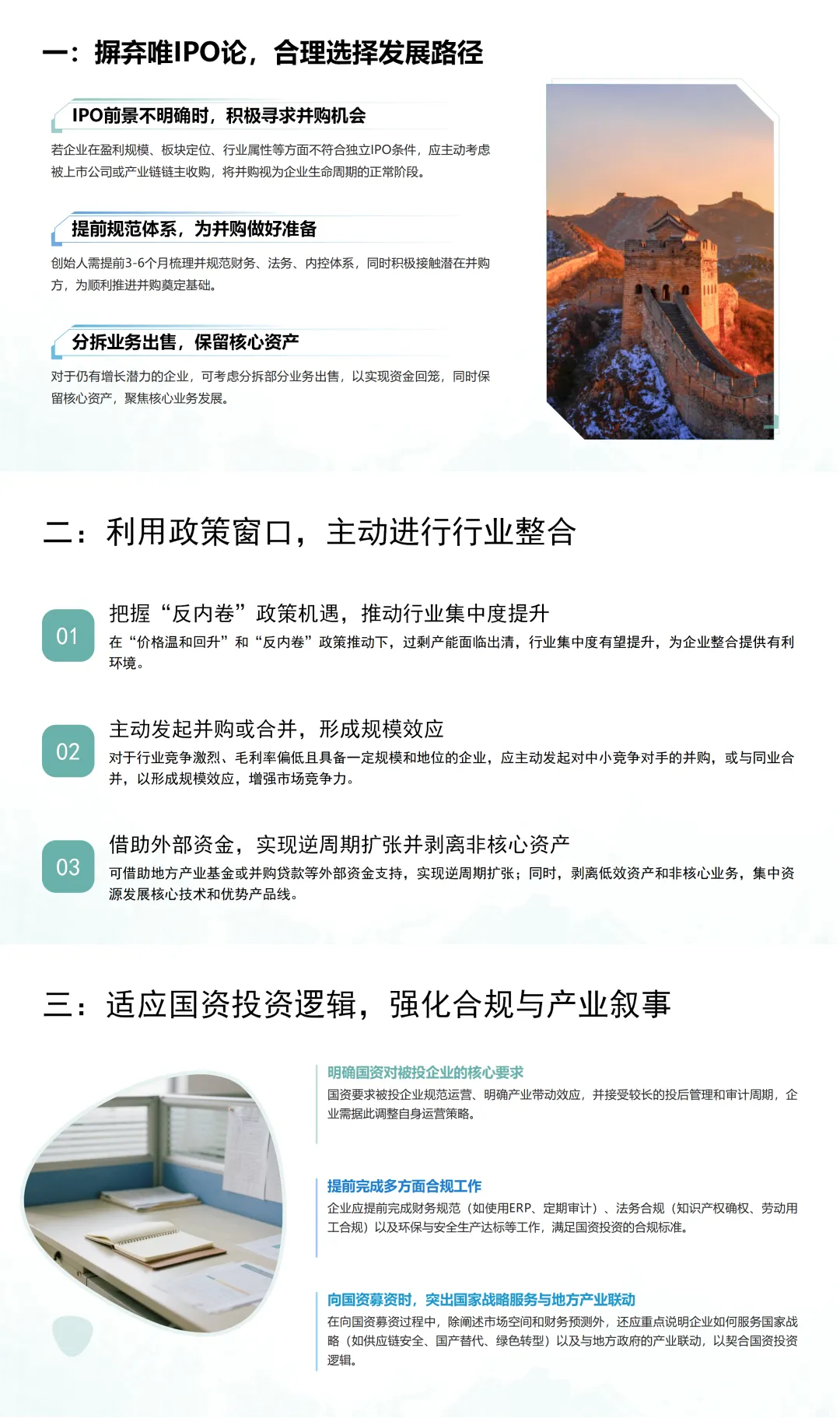 一：摒弃唯IPO论，合理选择发展路径

IPO前景不明确时，积极寻求并购机会

若企业在盈利规模、板块定位、行业属性等方面不符合独立IPO条件，应主动考虑被上市公司或产业链链主收购，将并购视为企业生命周期的正常阶段。

提前规范体系，为并购做好准备

创始人需提前3-6个月梳理并规范财务、法务、内控体系，同时积极接触潜在并购方，为顺利推进并购奠定基础。

分拆业务出售，保留核心资产

对于仍有增长潜力的企业，可考虑分拆部分业务出售，以实现资金回笼，同时保留核心资产，聚焦核心业务发展。

二：利用政策窗口，主动进行行业整合

01
把握“反内卷”政策机遇，推动行业集中度提升
在“价格温和回升”和“反内卷”政策推动下，过剩产能面临出清，行业集中度有望提升，为企业整合提供有利环境。

02
主动发起并购或合并，形成规模效应
对于行业竞争激烈、毛利率偏低且具备一定规模和地位的企业，应主动发起对中小竞争对手的并购，或与同业合并，以形成规模效应，增强市场竞争力。

03
借助外部资金，实现逆周期扩张并剥离非核心资产
可借助地方产业基金或并购贷款等外部资金支持，实现逆周期扩张；同时，剥离低效资产和非核心业务，集中资源发展核心技术和优势产品线。

三：适应国资投资逻辑，强化合规与产业叙事

明确国资对被投企业的核心要求
国资要求被投企业规范运营、明确产业带动效应，并接受较长的投后管理和审计周期，企业需据此调整自身运营策略。

提前完成多方面合规工作
企业应提前完成财务规范（如使用ERP、定期审计）、法务合规（知识产权确权、劳动用工合规）以及环保与安全生产达标等工作，满足国资投资的合规标准。

向国资募资时，突出国家战略服务与地方产业联动
在向国资募资过程中，除阐述市场空间和财务预测外，还应重点说明企业如何服务国家战略（如供应链安全、国产替代、绿色转型）以及与地方政府的产业联动，以契合国资投资逻辑。